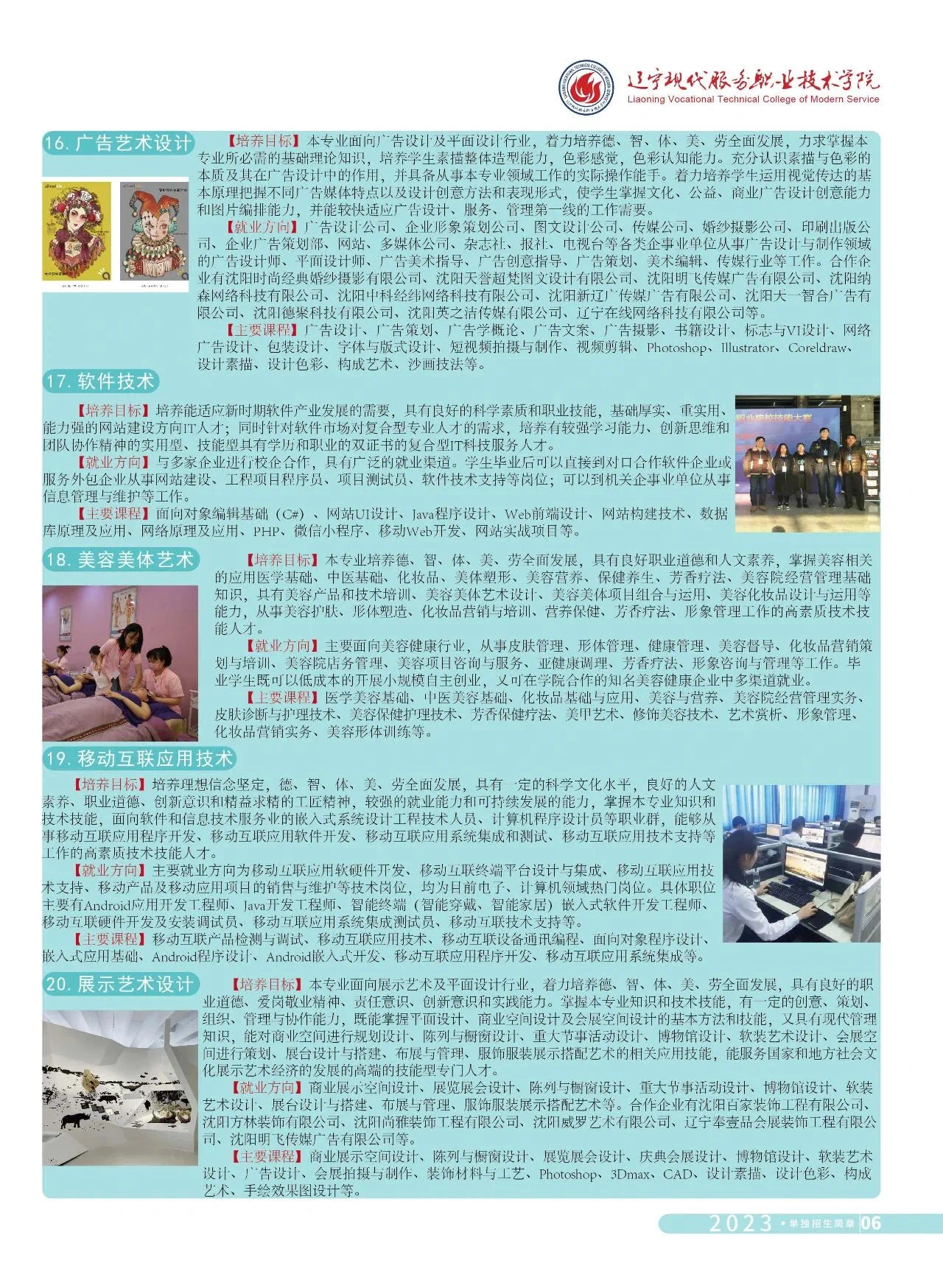 辽宁现代服务职业技术学院
Liaoning Vocational Technical College of Modern Service

16. 广告艺术设计

【培养目标】本专业面向广告设计及平面设计行业，着力培养德、智、体、美、劳全面发展，力求掌握本专业所必需的基础理论知识，培养学生素描整体造型能力，色彩感觉，色彩认知能力。充分认识素描与色彩的本质及其在广告设计中的作用，并具备从事本专业领域工作的实际操作能手。着力培养学生运用视觉传达的基本原理把握不同广告媒体特点以及设计创意方法和表现形式，使学生掌握文化、公益、商业广告设计创意能力和图片编排能力，并能较快适应广告设计、服务、管理第一线的工作需要。

【就业方向】广告设计公司、企业形象策划公司、图文设计公司、传媒公司、婚纱摄影公司、印刷出版公司、企业广告策划部、网站、多媒体公司、杂志社、报社、电视台等各类企事业单位从事广告设计与制作领域的广告设计师、平面设计师、广告美术指导、广告创意指导、广告策划、美术编辑、传媒行业等工作。合作企业有沈阳时尚经典婚纱摄影有限公司、沈阳天誉超梵图文设计有限公司、沈阳明飞传媒广告有限公司、沈阳纳森网络科技有限公司、沈阳中科经纬网络科技有限公司、沈阳新辽广传媒广告有限公司、沈阳大一智合广告有限公司、沈阳德聚科技有限公司、沈阳英之洁传媒有限公司、辽宁在线网络科技有限公司等。

【主要课程】广告设计、广告策划、广告学概论、广告文案、广告摄影、书籍设计、标志与VI设计、网络广告设计、包装设计、字体与版式设计、短视频拍摄与制作、视频剪辑、Photoshop、Illustrator、Coreldraw、设计素描、设计色彩、构成艺术、沙画技法等。

17. 软件技术

【培养目标】培养能适应新时期软件产业发展的需要，具有良好的科学素质和职业技能，基础厚实、重实用、能力强的网站建设方向IT人才；同时针对软件市场对复合型专业人才的需求，培养有较强学习能力、创新思维和团队协作精神的实用型、技能型具有学历和职业的双证书的复合型IT科技服务人才。

【就业方向】与多家企业进行校企合作，具有广泛的就业渠道。学生毕业后可以直接到对口合作软件企业或服务外包企业从事网站建设、工程项目程序员、项目测试员、软件技术支持等岗位；可以到机关企事业单位从事信息管理与维护等工作。

【主要课程】面向对象编辑基础（C#）、网站UI设计、Java程序设计、Web前端设计、网站构建技术、数据库原理及应用、网络原理及应用、PHP、微信小程序、移动Web开发、网站实战项目等。

18. 美容美体艺术

【培养目标】本专业培养德、智、体、美、劳全面发展，具有良好职业道德和人文素养，掌握美容相关的应用医学基础、中医基础、化妆品、美体塑形、美容营养、保健养生、芳香疗法、美容院经营管理基础知识，具有美容产品和技术培训、美容美体艺术设计、美容美体项目组合与运用、美容化妆品设计与运用等能力，从事美容护肤、形体塑造、化妆品营销与培训、营养保健、芳香疗法、形象管理工作的高素质技术技能人才。

【就业方向】主要面向美容健康行业，从事皮肤管理、形体管理、健康管理、美容督导、化妆品营销策划与培训、美容院店务管理、美容项目咨询与服务、亚健康调理、芳香疗法、形象咨询与管理等工作。毕业学生既可以低成本的开展小规模自主创业，又可在学院合作的知名美容健康企业中多渠道就业。

【主要课程】医学美容基础、中医美容基础、化妆品基础与应用、美容与营养、美容院经营管理实务、皮肤诊断与护理技术、美容保健护理技术、芳香保健疗法、美甲艺术、修饰美容技术、艺术赏析、形象管理、化妆品营销实务、美容形体训练等。

19. 移动互联应用技术

【培养目标】培养理想信念坚定，德、智、体、美、劳全面发展，具有一定的科学文化水平，良好的人文素养、职业道德、创新意识和精益求精的工匠精神，较强的就业能力和可持续发展的能力，掌握本专业知识和技术技能，面向软件和信息技术服务业的嵌入式系统设计工程技术人员、计算机程序设计员等职业群，能够从事移动互联应用程序开发、移动互联应用软件开发、移动互联应用系统集成和测试、移动互联应用技术支持等工作的高素质技术技能人才。

【就业方向】主要就业方向为移动互联应用软硬件开发、移动互联终端平台设计与集成、移动互联应用技术支持、移动产品及移动应用项目的销售与维护等技术岗位，均为目前电子、计算机领域热门岗位。具体职位主要有Android应用开发工程师、Java开发工程师、智能终端（智能穿戴、智能家居）嵌入式软件开发工程师、移动互联硬件开发及安装调试员、移动互联应用系统集成测试员、移动互联技术支持等。

【主要课程】移动互联产品检测与调试、移动互联应用技术、移动互联设备通讯编程、面向对象程序设计、嵌入式应用基础、Android程序设计、Android嵌入式开发、移动互联应用程序开发、移动互联应用系统集成等。

20. 展示艺术设计

【培养目标】本专业面向展示艺术及平面设计行业，着力培养德、智、体、美、劳全面发展，具有良好的职业道德、爱岗敬业精神、责任意识、创新意识和实践能力。掌握本专业知识和技术技能，有一定的创意、策划、组织、管理与协作能力，既能掌握平面设计、商业空间设计及会展空间设计的基本方法和技能，又具有现代管理知识，能对商业空间进行规划设计、陈列与橱窗设计、重大节事活动设计、博物馆设计、软装艺术设计、会展空间进行策划、展台设计与搭建、布展与管理、服饰服装展示搭配艺术的相关应用技能，能服务国家和地方社会文化展示艺术经济的发展的高端的技能型专门人才。

【就业方向】商业展示空间设计、展览展会设计、陈列与橱窗设计、重大节事活动设计、博物馆设计、软装艺术设计、展台设计与搭建、布展与管理、服饰服装展示搭配艺术等。合作企业有沈阳百家装饰工程有限公司、沈阳方林装饰有限公司、沈阳尚雅装饰工程有限公司、沈阳威罗艺术有限公司、辽宁奉壹品会展装饰工程有限公司、沈阳明飞传媒广告有限公司等。

【主要课程】商业展示空间设计、陈列与橱窗设计、展览展会设计、庆典会展设计、博物馆设计、软装艺术设计、广告设计、会展拍摄与制作、装饰材料与工艺、Photoshop、3Dmax、CAD、设计素描、设计色彩、构成艺术、手绘效果图设计等。

2023 • 单独招生简章 06